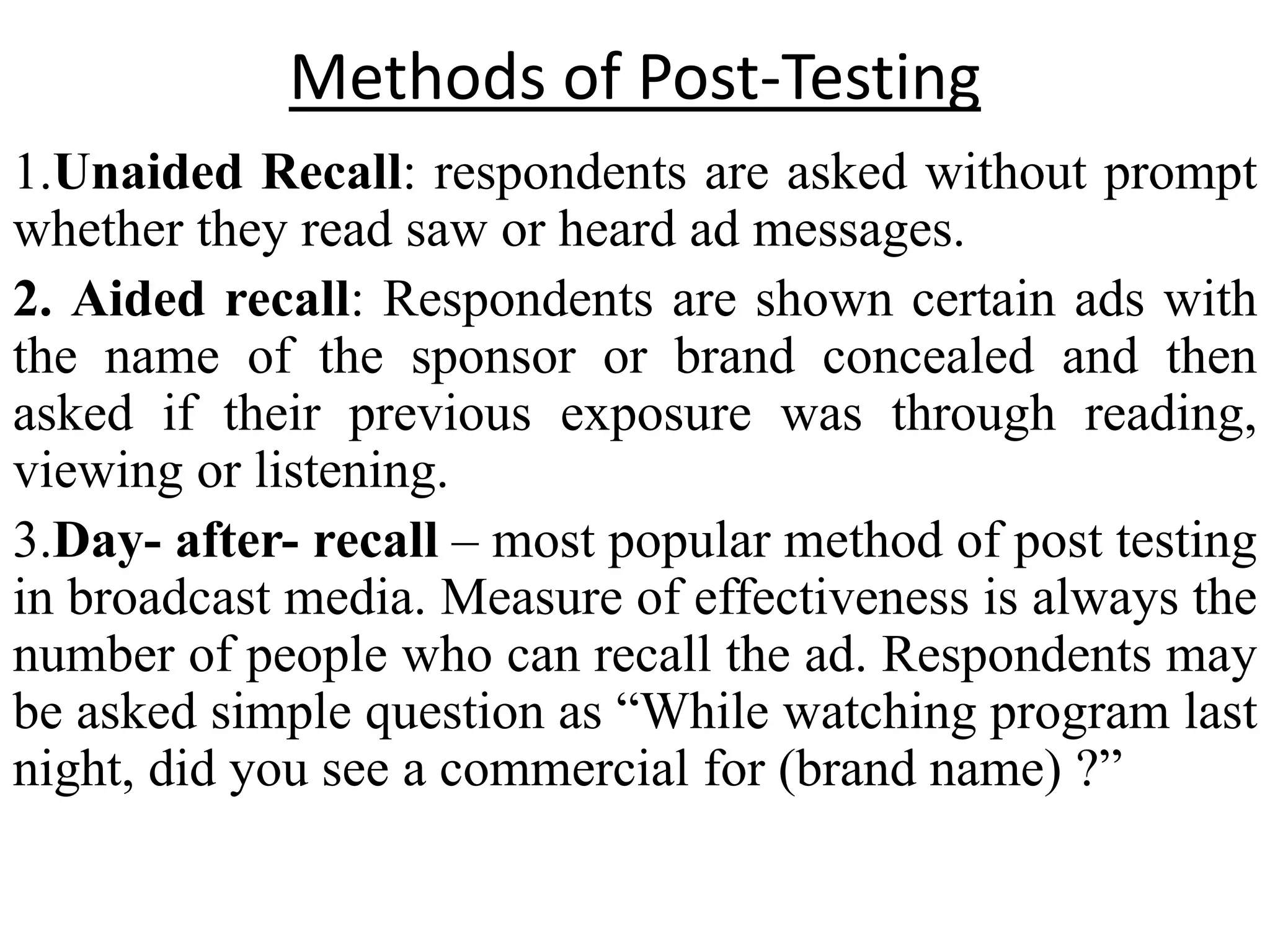 Methods of Post-Testing

1.Unaided Recall: respondents are asked without prompt whether they read saw or heard ad messages.

2. Aided recall: Respondents are shown certain ads with the name of the sponsor or brand concealed and then asked if their previous exposure was through reading, viewing or listening.

3.Day- after- recall – most popular method of post testing in broadcast media. Measure of effectiveness is always the number of people who can recall the ad. Respondents may be asked simple question as “While watching program last night, did you see a commercial for (brand name) ?”